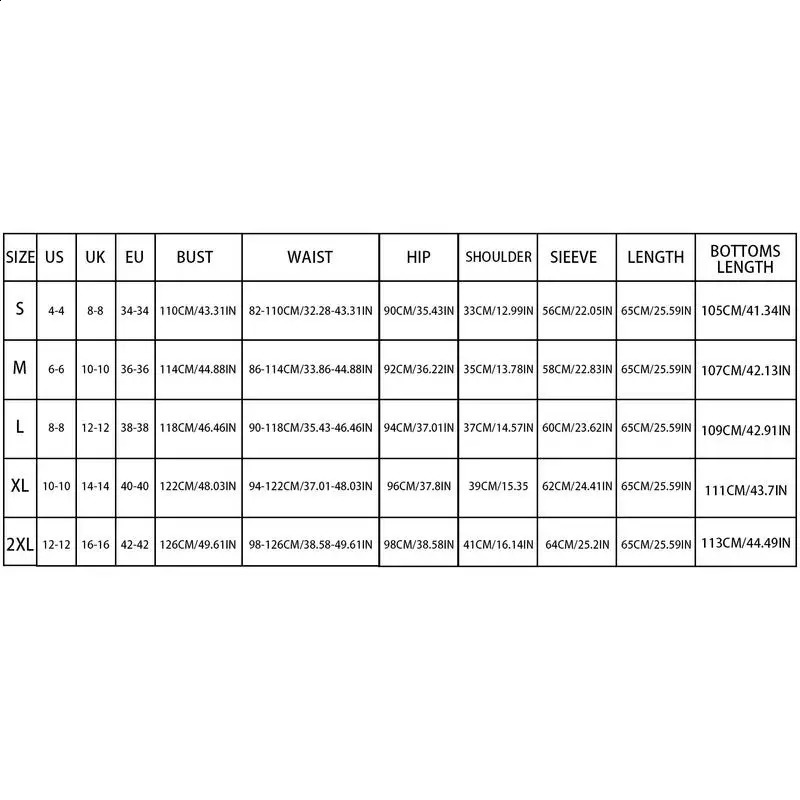 | SIZE | US | UK | EU | BUST | WAIST | HIP | SHOULDER | SIEEVE | LENGTH | BOTTOMS LENGTH |
|---|---|---|---|---|---|---|---|---|---|---|
| S | 4-4 | 8-8 | 34-34 | 110CM/43.31IN | 82-110CM/32.28-43.31IN | 90CM/35.43IN | 33CM/12.99IN | 56CM/22.05IN | 65CM/25.59IN | 105CM/41.34IN |
| M | 6-6 | 10-10 | 36-36 | 114CM/44.88IN | 86-114CM/33.86-44.88IN | 92CM/36.22IN | 35CM/13.78IN | 58CM/22.83IN | 65CM/25.59IN | 107CM/42.13IN |
| L | 8-8 | 12-12 | 38-38 | 118CM/46.46IN | 90-118CM/35.43-46.46IN | 94CM/37.01IN | 37CM/14.57IN | 60CM/23.62IN | 65CM/25.59IN | 109CM/42.91IN |
| XL | 10-10 | 14-14 | 40-40 | 122CM/48.03IN | 94-122CM/37.01-48.03IN | 96CM/37.8IN | 39CM/15.35 | 62CM/24.41IN | 65CM/25.59IN | 111CM/43.7IN |
| 2XL | 12-12 | 16-16 | 42-42 | 126CM/49.61IN | 98-126CM/38.58-49.61IN | 98CM/38.58IN | 41CM/16.14IN | 64CM/25.2IN | 65CM/25.59IN | 113CM/44.49IN |